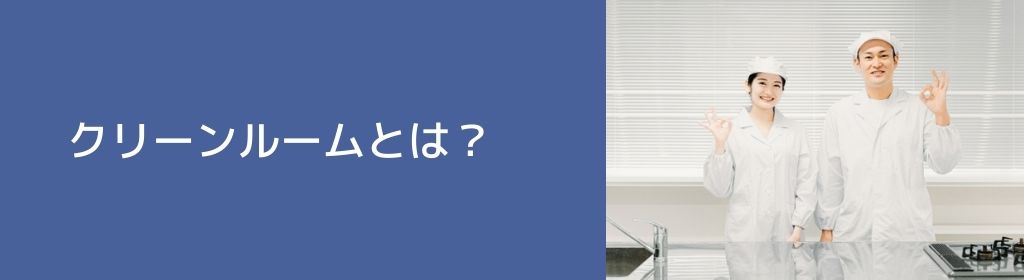 クリーンルームとは？